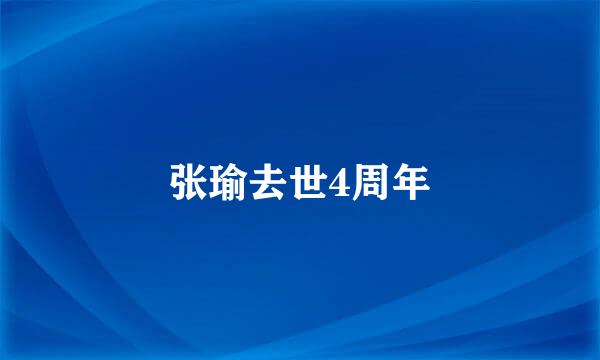 张瑜去世4周年